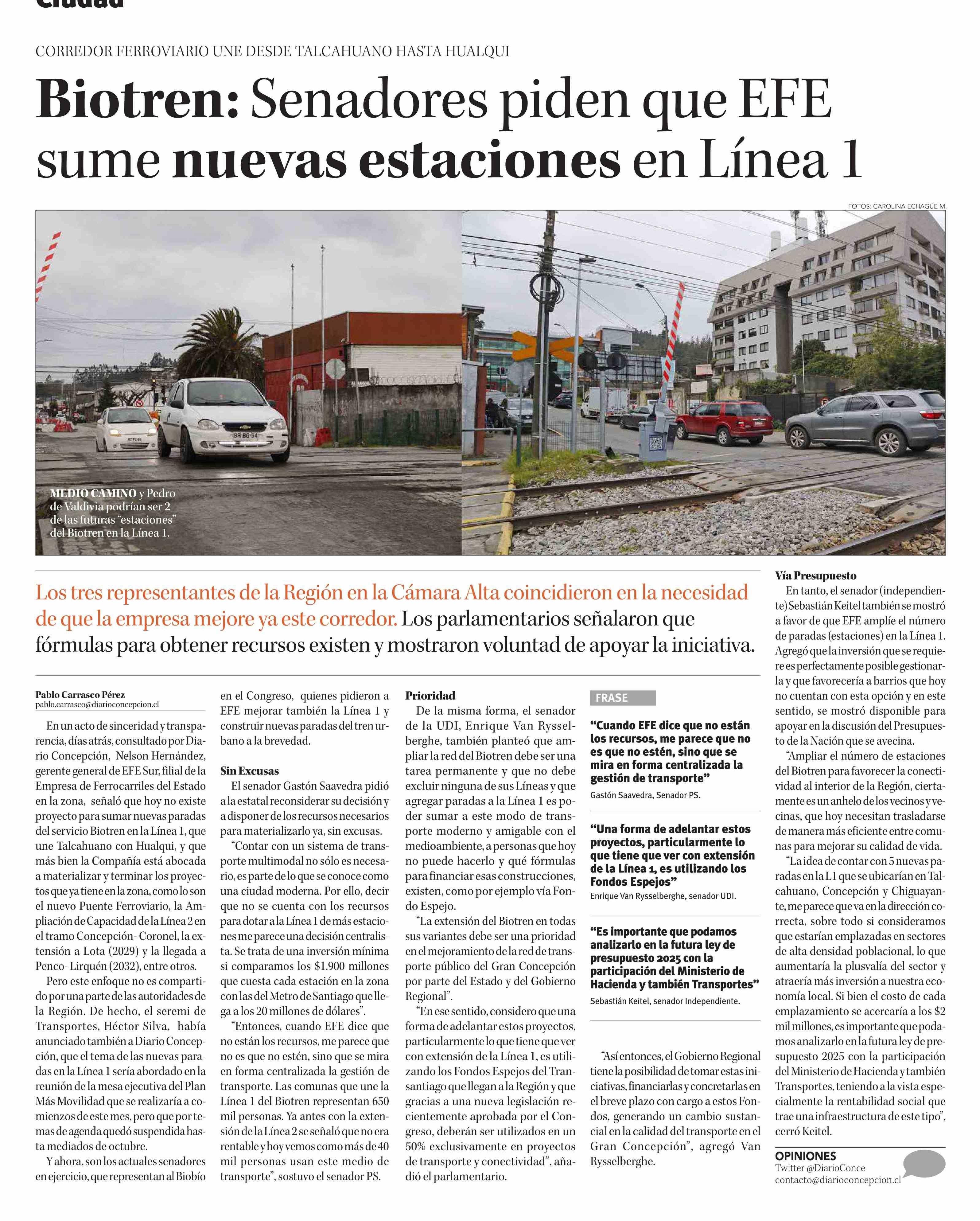 Ciudad

CORREDOR FERROVIARIO UNE DESDE TALCAHUANO HASTA HUALQUI

Biotren: Senadores piden que EFE sume nuevas estaciones en Línea 1

FOTOS: CAROLINA ECHAGÜE M.

MEDIO CAMINO y Pedro de Valdivia podrían ser 2 de las futuras "estaciones" del Biotren en la Línea 1.

Los tres representantes de la Región en la Cámara Alta coincidieron en la necesidad de que la empresa mejore ya este corredor. Los parlamentarios señalaron que fórmulas para obtener recursos existen y mostraron voluntad de apoyar la iniciativa.

Pablo Carrasco Pérez
pablo.carrasco@diarioconcepcion.cl

En un acto de sinceridad y transparencia, días atrás, consultado por Diario Concepción, Nelson Hernández, gerente general de EFE Sur, filial de la Empresa de Ferrocarriles del Estado en la zona, señaló que hoy no existe proyecto para sumar nuevas paradas del servicio Biotren en la Línea 1, que une Talcahuano con Hualqui, y que más bien la Compañía está abocada a materializar y terminar los proyectos que ya tiene en la zona, como lo son el nuevo Puente Ferroviario, la Ampliación de Capacidad de la Línea 2 en el tramo Concepción- Coronel, la extensión a Lota (2029) y la llegada a Penco- Lirquén (2032), entre otros.

Pero este enfoque no es compartido por una parte de las autoridades de la Región. De hecho, el seremi de Transportes, Héctor Silva, había anunciado también a Diario Concepción, que el tema de las nuevas paradas en la Línea 1 sería abordado en la reunión de la mesa ejecutiva del Plan Más Movilidad que se realizaría a comienzos de este mes, pero que por temas de agenda quedó suspendida hasta mediados de octubre.

Y ahora, son los actuales senadores en ejercicio, que representan al Biobío en el Congreso, quienes pidieron a EFE mejorar también la Línea 1 y construir nuevas paradas del tren urbano a la brevedad.

Sin Excusas
El senador Gastón Saavedra pidió a la estatal reconsiderar su decisión y a disponer de los recursos necesarios para materializarlo ya, sin excusas.

"Contar con un sistema de transporte multimodal no sólo es necesario, es parte de lo que se conoce como una ciudad moderna. Por ello, decir que no se cuenta con los recursos para dotar a la Línea 1 de más estaciones me parece una decisión centralista. Se trata de una inversión mínima si comparamos los $1.900 millones que cuesta cada estación en la zona con las del Metro de Santiago que llega a los 20 millones de dólares".

"Entonces, cuando EFE dice que no están los recursos, me parece que no es que no estén, sino que se mira en forma centralizada la gestión de transporte. Las comunas que une la Línea 1 del Biotren representan 650 mil personas. Ya antes con la extensión de la Línea 2 se señaló que no era rentable y hoy vemos como más de 40 mil personas usan este medio de transporte", sostuvo el senador PS.

Prioridad
De la misma forma, el senador de la UDI, Enrique Van Rysselberghe, también planteó que ampliar la red del Biotren debe ser una tarea permanente y que no debe excluir ninguna de sus Líneas y que agregar paradas a la Línea 1 es poder sumar a este modo de transporte moderno y amigable con el medioambiente, a personas que hoy no puede hacerlo y qué fórmulas para financiar esas construcciones, existen, como por ejemplo vía Fondo Espejo.

"La extensión del Biotren en todas sus variantes debe ser una prioridad en el mejoramiento de la red de transporte público del Gran Concepción por parte del Estado y del Gobierno Regional".

"En ese sentido, considero que una forma de adelantar estos proyectos, particularmente lo que tiene que ver con extensión de la Línea 1, es utilizando los Fondos Espejos del Transantiago que llegan a la Región y que gracias a una nueva legislación recientemente aprobada por el Congreso, deberán ser utilizados en un 50% exclusivamente en proyectos de transporte y conectividad", añadió el parlamentario.

FRASE

"Cuando EFE dice que no están los recursos, me parece que no es que no estén, sino que se mira en forma centralizada la gestión de transporte"
Gastón Saavedra, Senador PS.

"Una forma de adelantar estos proyectos, particularmente lo que tiene que ver con extensión de la Línea 1, es utilizando los Fondos Espejos"
Enrique Van Rysselberghe, senador UDI.

"Es importante que podamos analizarlo en la futura ley de presupuesto 2025 con la participación del Ministerio de Hacienda y también Transportes"
Sebastián Keitel, senador Independiente.

"Así entonces, el Gobierno Regional tiene la posibilidad de tomar estas iniciativas, financiarlas y concretarlas en el breve plazo con cargo a estos Fondos, generando un cambio sustancial en la calidad del transporte en el Gran Concepción", agregó Van Rysselberghe.

Vía Presupuesto
En tanto, el senador (independiente) Sebastián Keitel también se mostró a favor de que EFE amplíe el número de paradas (estaciones) en la Línea 1. Agregó que la inversión que se requiere es perfectamente posible gestionarla y que favorecería a barrios que hoy no cuentan con esta opción y en este sentido, se mostró disponible para apoyar en la discusión del Presupuesto de la Nación que se avecina.

"Ampliar el número de estaciones del Biotren para favorecer la conectividad al interior de la Región, ciertamente es un anhelo de los vecinos y vecinas, que hoy necesitan trasladarse de manera más eficiente entre comunas para mejorar su calidad de vida.

"La idea de contar con 5 nuevas paradas en la L1 que se ubicarían en Talcahuano, Concepción y Chiguayante, me parece que va en la dirección correcta, sobre todo si consideramos que estarían emplazadas en sectores de alta densidad poblacional, lo que aumentaría la plusvalía del sector y atraería más inversión a nuestra economía local. Si bien el costo de cada emplazamiento se acercaría a los $2 mil millones, es importante que podamos analizarlo en la futura ley de presupuesto 2025 con la participación del Ministerio de Hacienda y también Transportes, teniendo a la vista especialmente la rentabilidad social que trae una infraestructura de este tipo", cerró Keitel.

OPINIONES
Twitter @DiarioConce
contacto@diarioconcepcion.cl